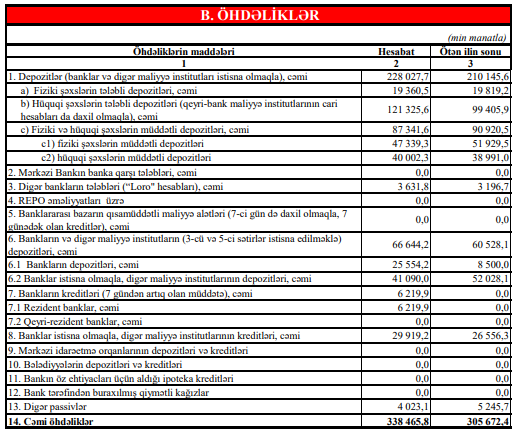 B. ÖHDƏLİKLƏR

(min manatla)

| Öhdəliklərin maddələri | Hesabat | Ötən ilin sonu |
|---|---|---|
| 1 | 2 | 3 |
| 1. Depozitlər (banklar və digər maliyyə institutları istisna olmaqla), cəmi | 228 027,7 | 210 145,6 |
| a) Fiziki şəxslərin tələbli depozitləri, cəmi | 19 360,5 | 19 819,2 |
| b) Hüquqi şəxslərin tələbli depozitləri (qeyri-bank maliyyə institutlarının cari hesabları da daxil olmaqla), cəmi | 121 325,6 | 99 405,9 |
| c) Fiziki və hüquqi şəxslərin müddətli depozitləri, cəmi | 87 341,6 | 90 920,5 |
| c1) fiziki şəxslərin müddətli depozitləri | 47 339,3 | 51 929,5 |
| c2) hüquqi şəxslərin müddətli depozitləri | 40 002,3 | 38 991,0 |
| 2. Mərkəzi Bankın banka qarşı tələbləri, cəmi | 0,0 | 0,0 |
| 3. Digər bankların tələbləri ("Loro" hesabları), cəmi | 3 631,8 | 3 196,7 |
| 4. REPO əməliyyatları üzrə | 0,0 | 0,0 |
| 5. Banklararası bazarın qısamüddətli maliyyə alətləri (7-ci gün də daxil olmaqla, 7 günədək olan kreditlər), cəmi | 0,0 | 0,0 |
| 6. Bankların və digər maliyyə institutların (3-cü və 5-ci sətirlər istisna edilməklə) depozitləri, cəmi | 66 644,2 | 60 528,1 |
| 6.1 Bankların depozitləri, cəmi | 25 554,2 | 8 500,0 |
| 6.2 Banklar istisna olmaqla, digər maliyyə institutlarının depozitləri, cəmi | 41 090,0 | 52 028,1 |
| 7. Bankların kreditləri (7 gündən artıq olan müddətə), cəmi | 6 219,9 | 0,0 |
| 7.1 Rezident banklar, cəmi | 6 219,9 | 0,0 |
| 7.2 Qeyri-rezident banklar, cəmi | 0,0 | 0,0 |
| 8. Banklar istisna olmaqla, digər maliyyə institutlarının kreditləri, cəmi | 29 919,2 | 26 556,3 |
| 9. Mərkəzi idarəetmə orqanlarının depozitləri və kreditləri | 0,0 | 0,0 |
| 10. Bələdiyyələrin depozitləri və kreditləri | 0,0 | 0,0 |
| 11. Bankın öz ehtiyacları üçün aldığı ipoteka kreditləri | 0,0 | 0,0 |
| 12. Bank tərəfindən buraxılmış qiymətli kağızlar | 0,0 | 0,0 |
| 13. Digər passivlər | 4 023,1 | 5 245,7 |
| 14. Cəmi öhdəliklər | 338 465,8 | 305 672,4 |